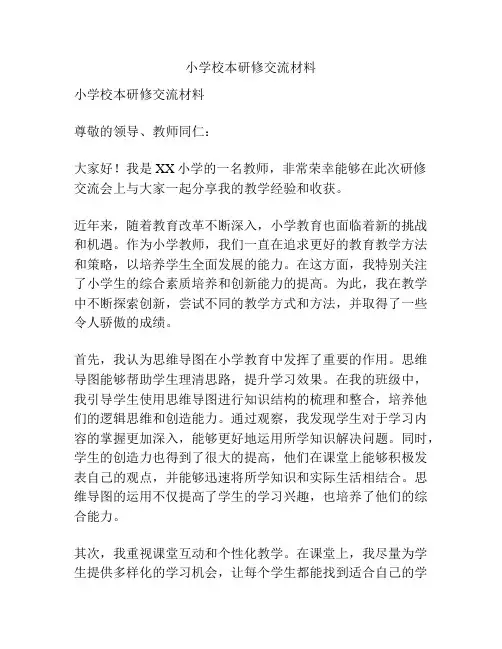 小学校本研修交流材料

小学校本研修交流材料

尊敬的领导、教师同仁：

大家好！我是XX小学的一名教师，非常荣幸能够在此次研修交流会上与大家一起分享我的教学经验和收获。

近年来，随着教育改革不断深入，小学教育也面临着新的挑战和机遇。作为小学教师，我们一直在追求更好的教育教学方法和策略，以培养学生全面发展的能力。在这方面，我特别关注了小学生的综合素质培养和创新能力的提高。为此，我在教学中不断探索创新，尝试不同的教学方式和方法，并取得了一些令人骄傲的成绩。

首先，我认为思维导图在小学教育中发挥了重要的作用。思维导图能够帮助学生理清思路，提升学习效果。在我的班级中，我引导学生使用思维导图进行知识结构的梳理和整合，培养他们的逻辑思维和创造能力。通过观察，我发现学生对于学习内容的掌握更加深入，能够更好地运用所学知识解决问题。同时，学生的创造力也得到了很大的提高，他们在课堂上能够积极发表自己的观点，并能够迅速将所学知识和实际生活相结合。思维导图的运用不仅提高了学生的学习兴趣，也培养了他们的综合能力。

其次，我重视课堂互动和个性化教学。在课堂上，我尽量为学生提供多样化的学习机会，让每个学生都能找到适合自己的学